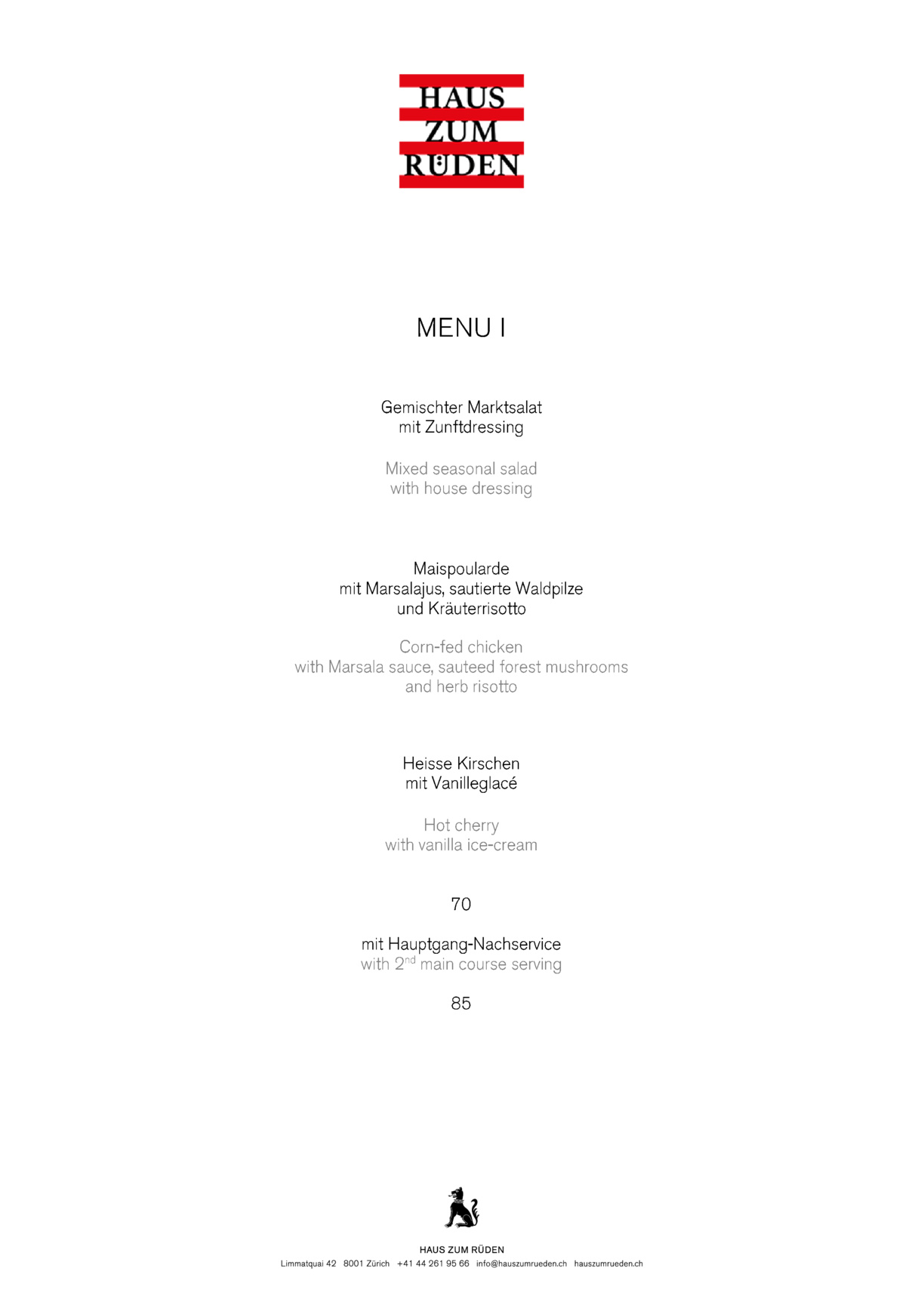 HAUS
ZUM
RÜDEN

MENU I

Gemischter Marktsalat
mit Zunftdressing

Mixed seasonal salad
with house dressing

Maispoularde
mit Marsalajus, sautierte Waldpilze
und Kräuterrisotto

Corn-fed chicken
with Marsala sauce, sauteed forest mushrooms
and herb risotto

Heisse Kirschen
mit Vanilleglacé

Hot cherry
with vanilla ice-cream

70

mit Hauptgang-Nachservice
with 2$^{nd}$ main course serving

85

HAUS ZUM RÜDEN
Limmatquai 42 8001 Zürich +41 44 261 95 66 info@hauszumrueden.ch hauszumrueden.ch